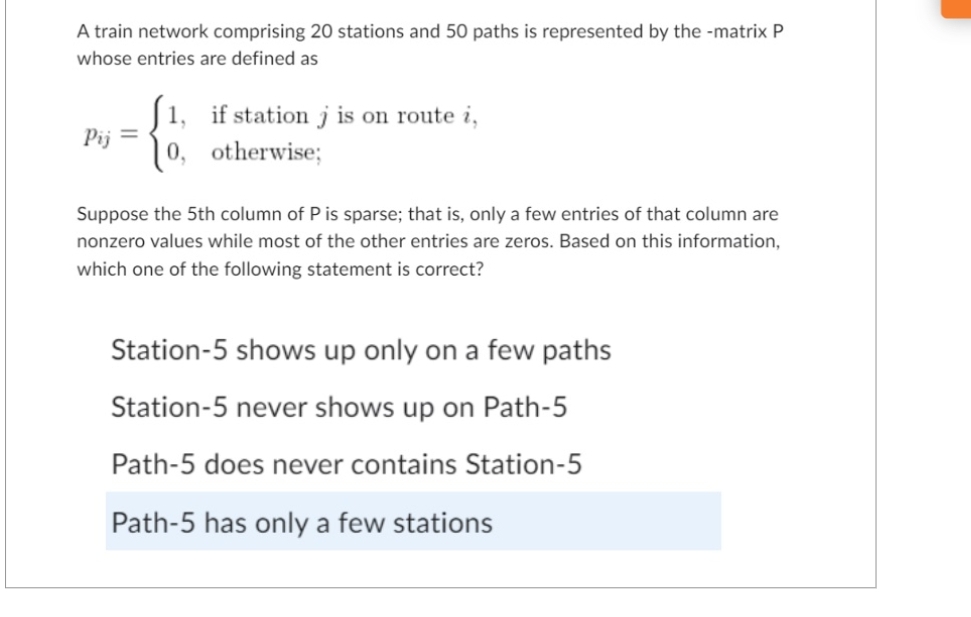 A train network comprising 20 stations and 50 paths is represented by the -matrix P whose entries are defined as

$p_{ij} = \begin{cases} 1, & \text{if station } j \text{ is on route } i, \\ 0, & \text{otherwise;} \end{cases}$

Suppose the 5th column of P is sparse; that is, only a few entries of that column are nonzero values while most of the other entries are zeros. Based on this information, which one of the following statement is correct?

Station-5 shows up only on a few paths

Station-5 never shows up on Path-5

Path-5 does never contains Station-5

Path-5 has only a few stations